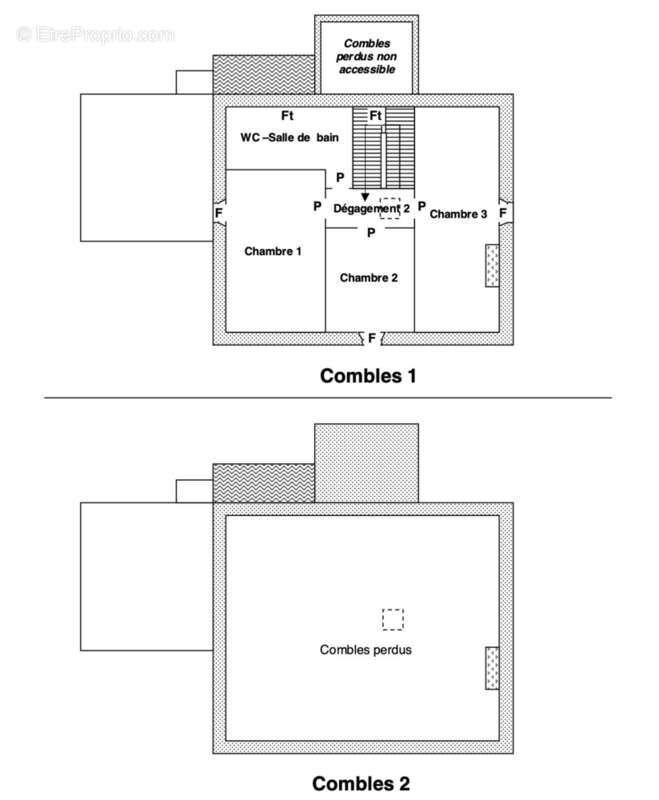 © EtreProprio.com

Combles perdus non accessible

Ft

Ft

WC –Salle de bain

P

P

Dégagement 2

P

Chambre 3

F

F

P

Chambre 1

Chambre 2

F

Combles 1

Combles perdus

Combles 2